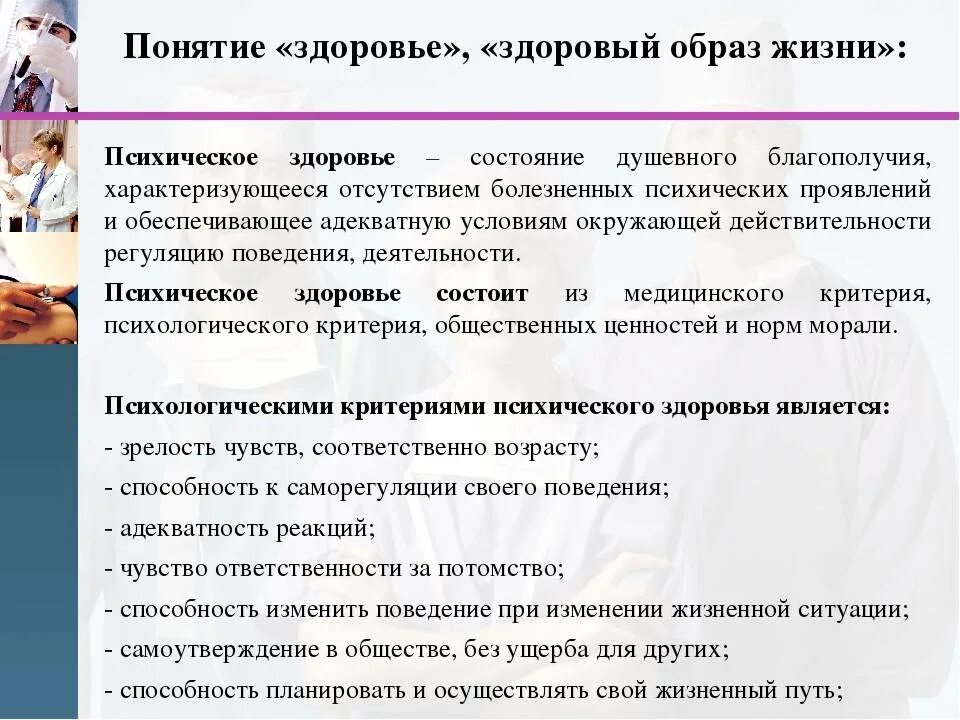 Понятие «здоровье», «здоровый образ жизни»:

Психическое здоровье – состояние душевного благополучия, характеризующееся отсутствием болезненных психических проявлений и обеспечивающее адекватную условиям окружающей действительности регуляцию поведения, деятельности.

Психическое здоровье состоит из медицинского критерия, психологического критерия, общественных ценностей и норм морали.

Психологическими критериями психического здоровья является:
- зрелость чувств, соответственно возрасту;
- способность к саморегуляции своего поведения;
- адекватность реакций;
- чувство ответственности за потомство;
- способность изменить поведение при изменении жизненной ситуации;
- самоутверждение в обществе, без ущерба для других;
- способность планировать и осуществлять свой жизненный путь;